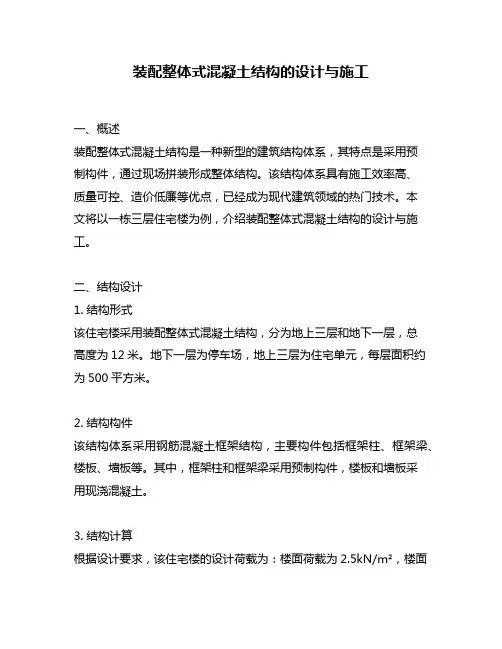 装配整体式混凝土结构的设计与施工

一、概述
装配整体式混凝土结构是一种新型的建筑结构体系，其特点是采用预制构件，通过现场拼装形成整体结构。该结构体系具有施工效率高、质量可控、造价低廉等优点，已经成为现代建筑领域的热门技术。本文将以一栋三层住宅楼为例，介绍装配整体式混凝土结构的设计与施工。

二、结构设计
1. 结构形式
该住宅楼采用装配整体式混凝土结构，分为地上三层和地下一层，总高度为 12 米。地下一层为停车场，地上三层为住宅单元，每层面积约为 500 平方米。

2. 结构构件
该结构体系采用钢筋混凝土框架结构，主要构件包括框架柱、框架梁、楼板、墙板等。其中，框架柱和框架梁采用预制构件，楼板和墙板采用现浇混凝土。

3. 结构计算
根据设计要求，该住宅楼的设计荷载为：楼面荷载为 2.5kN/m²，楼面